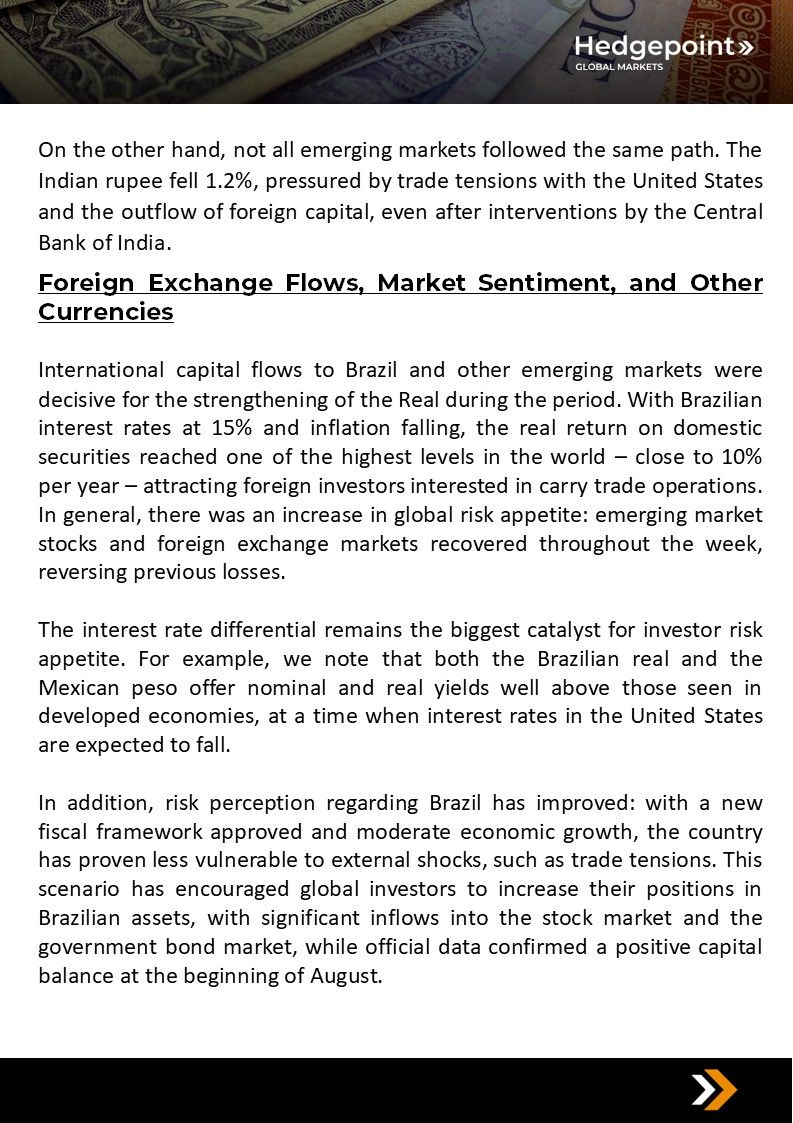 Hedgepoint»
GLOBAL MARKETS

On the other hand, not all emerging markets followed the same path. The Indian rupee fell 1.2%, pressured by trade tensions with the United States and the outflow of foreign capital, even after interventions by the Central Bank of India.

Foreign Exchange Flows, Market Sentiment, and Other Currencies

International capital flows to Brazil and other emerging markets were decisive for the strengthening of the Real during the period. With Brazilian interest rates at 15% and inflation falling, the real return on domestic securities reached one of the highest levels in the world – close to 10% per year – attracting foreign investors interested in carry trade operations. In general, there was an increase in global risk appetite: emerging market stocks and foreign exchange markets recovered throughout the week, reversing previous losses.

The interest rate differential remains the biggest catalyst for investor risk appetite. For example, we note that both the Brazilian real and the Mexican peso offer nominal and real yields well above those seen in developed economies, at a time when interest rates in the United States are expected to fall.

In addition, risk perception regarding Brazil has improved: with a new fiscal framework approved and moderate economic growth, the country has proven less vulnerable to external shocks, such as trade tensions. This scenario has encouraged global investors to increase their positions in Brazilian assets, with significant inflows into the stock market and the government bond market, while official data confirmed a positive capital balance at the beginning of August.